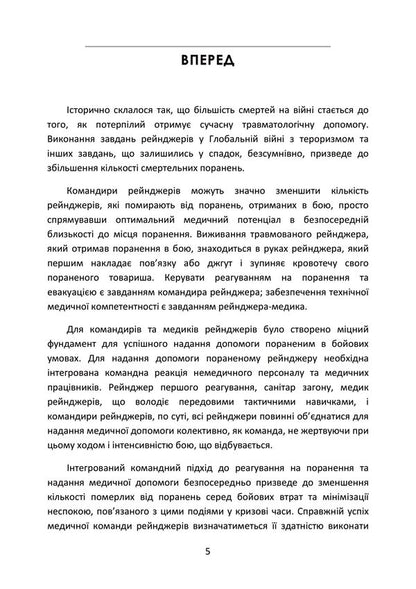 ВПЕРЕД

Історично склалося так, що більшість смертей на війні стається до того, як потерпілий отримує сучасну травматологічну допомогу. Виконання завдань рейнджерів у Глобальній війні з тероризмом та інших завдань, що залишились у спадок, безсумнівно, призведе до збільшення кількості смертельних поранень.

Командири рейнджерів можуть значно зменшити кількість рейнджерів, які помирають від поранень, отриманих в бою, просто спрямувавши оптимальний медичний потенціал в безпосередній близькості до місця поранення. Виживання травмованого рейнджера, який отримав поранення в бою, знаходиться в руках рейнджера, який першим накладає пов'язку або джгут і зупиняє кровотечу свого пораненого товариша. Керувати реагуванням на поранення та евакуацією є завданням командира рейнджера; забезпечення технічної медичної компетентності є завданням рейнджера-медика.

Для командирів та медиків рейнджерів було створено міцний фундамент для успішного надання допомоги пораненим в бойових умовах. Для надання допомоги пораненому рейнджеру необхідна інтегрована командна реакція немедичного персоналу та медичних працівників. Рейнджер першого реагування, санітар загону, медик рейнджерів, що володіє передовими тактичними навичками, і командири рейнджерів, по суті, всі рейнджери повинні об'єднатися для надання медичної допомоги колективно, як команда, не жертвуючи при цьому ходом і інтенсивністю бою, що відбувається.

Інтегрований командний підхід до реагування на поранення та надання медичної допомоги безпосередньо призведе до зменшення кількості померлих від поранень серед бойових втрат та мінімізації неспокою, пов'язаного з цими подіями у кризові часи. Справжній успіх медичної команди рейнджерів визначатиметься її здатністю виконати

5